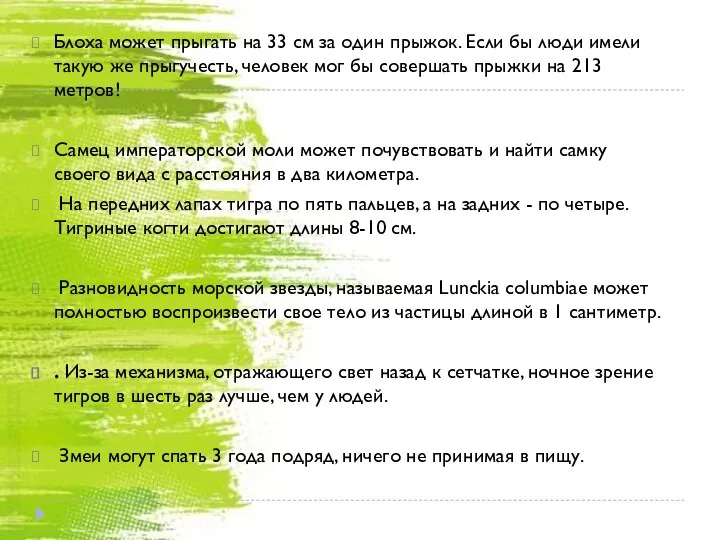 Блоха может прыгать на 33 см за один прыжок. Если бы люди имели такую же прыгучесть, человек мог бы совершать прыжки на 213 метров!

Самец императорской моли может почувствовать и найти самку своего вида с расстояния в два километра.

На передних лапах тигра по пять пальцев, а на задних - по четыре. Тигриные когти достигают длины 8-10 см.

Разновидность морской звезды, называемая Lunckia columbiae может полностью воспроизвести свое тело из частицы длиной в 1 сантиметр.

. Из-за механизма, отражающего свет назад к сетчатке, ночное зрение тигров в шесть раз лучше, чем у людей.

Змеи могут спать 3 года подряд, ничего не принимая в пищу.